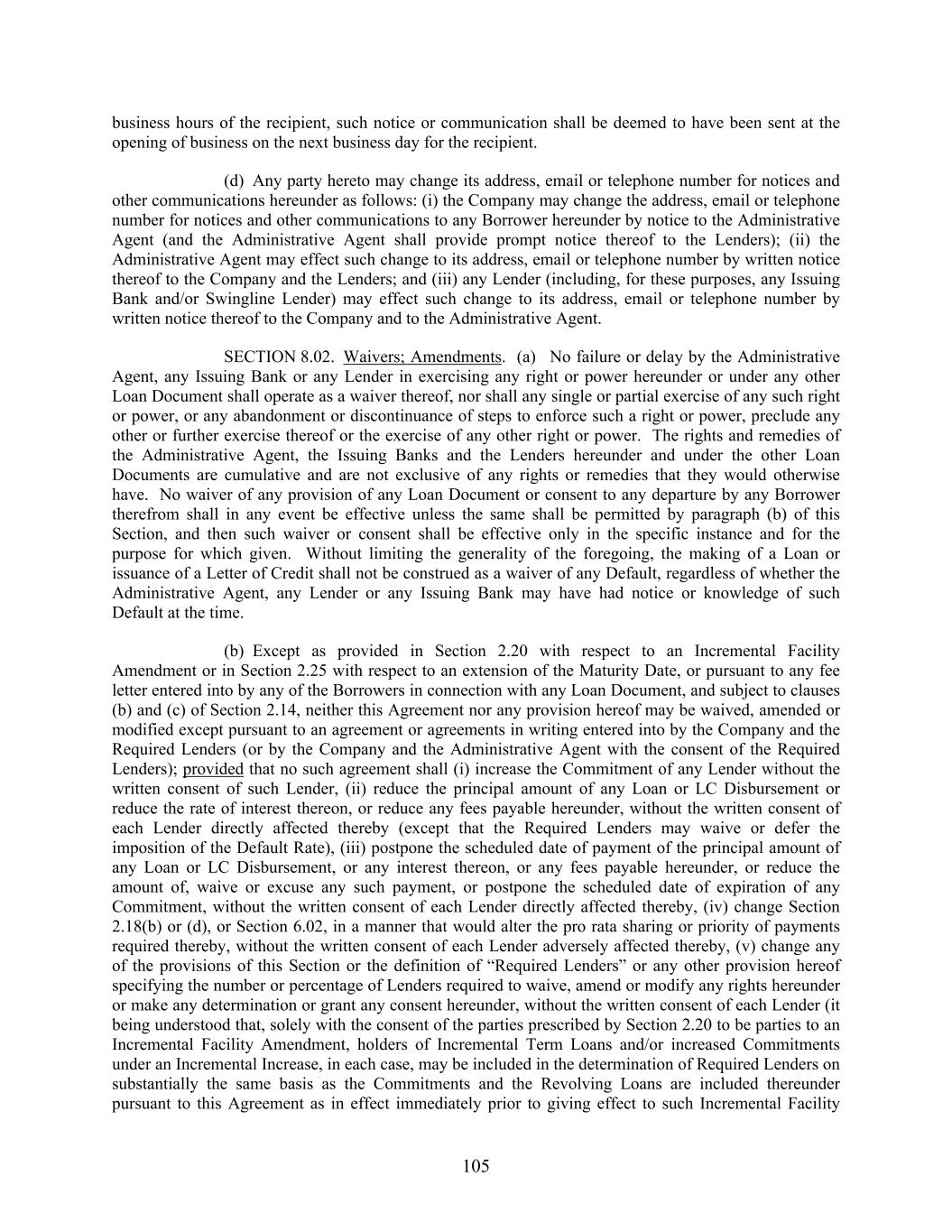 business hours of the recipient, such notice or communication shall be deemed to have been sent at the opening of business on the next business day for the recipient.

(d) Any party hereto may change its address, email or telephone number for notices and other communications hereunder as follows: (i) the Company may change the address, email or telephone number for notices and other communications to any Borrower hereunder by notice to the Administrative Agent (and the Administrative Agent shall provide prompt notice thereof to the Lenders); (ii) the Administrative Agent may effect such change to its address, email or telephone number by written notice thereof to the Company and the Lenders; and (iii) any Lender (including, for these purposes, any Issuing Bank and/or Swingline Lender) may effect such change to its address, email or telephone number by written notice thereof to the Company and to the Administrative Agent.

SECTION 8.02. Waivers; Amendments. (a) No failure or delay by the Administrative Agent, any Issuing Bank or any Lender in exercising any right or power hereunder or under any other Loan Document shall operate as a waiver thereof, nor shall any single or partial exercise of any such right or power, or any abandonment or discontinuance of steps to enforce such a right or power, preclude any other or further exercise thereof or the exercise of any other right or power. The rights and remedies of the Administrative Agent, the Issuing Banks and the Lenders hereunder and under the other Loan Documents are cumulative and are not exclusive of any rights or remedies that they would otherwise have. No waiver of any provision of any Loan Document or consent to any departure by any Borrower therefrom shall in any event be effective unless the same shall be permitted by paragraph (b) of this Section, and then such waiver or consent shall be effective only in the specific instance and for the purpose for which given. Without limiting the generality of the foregoing, the making of a Loan or issuance of a Letter of Credit shall not be construed as a waiver of any Default, regardless of whether the Administrative Agent, any Lender or any Issuing Bank may have had notice or knowledge of such Default at the time.

(b) Except as provided in Section 2.20 with respect to an Incremental Facility Amendment or in Section 2.25 with respect to an extension of the Maturity Date, or pursuant to any fee letter entered into by any of the Borrowers in connection with any Loan Document, and subject to clauses (b) and (c) of Section 2.14, neither this Agreement nor any provision hereof may be waived, amended or modified except pursuant to an agreement or agreements in writing entered into by the Company and the Required Lenders (or by the Company and the Administrative Agent with the consent of the Required Lenders); provided that no such agreement shall (i) increase the Commitment of any Lender without the written consent of such Lender, (ii) reduce the principal amount of any Loan or LC Disbursement or reduce the rate of interest thereon, or reduce any fees payable hereunder, without the written consent of each Lender directly affected thereby (except that the Required Lenders may waive or defer the imposition of the Default Rate), (iii) postpone the scheduled date of payment of the principal amount of any Loan or LC Disbursement, or any interest thereon, or any fees payable hereunder, or reduce the amount of, waive or excuse any such payment, or postpone the scheduled date of expiration of any Commitment, without the written consent of each Lender directly affected thereby, (iv) change Section 2.18(b) or (d), or Section 6.02, in a manner that would alter the pro rata sharing or priority of payments required thereby, without the written consent of each Lender adversely affected thereby, (v) change any of the provisions of this Section or the definition of “Required Lenders” or any other provision hereof specifying the number or percentage of Lenders required to waive, amend or modify any rights hereunder or make any determination or grant any consent hereunder, without the written consent of each Lender (it being understood that, solely with the consent of the parties prescribed by Section 2.20 to be parties to an Incremental Facility Amendment, holders of Incremental Term Loans and/or increased Commitments under an Incremental Increase, in each case, may be included in the determination of Required Lenders on substantially the same basis as the Commitments and the Revolving Loans are included thereunder pursuant to this Agreement as in effect immediately prior to giving effect to such Incremental Facility

105